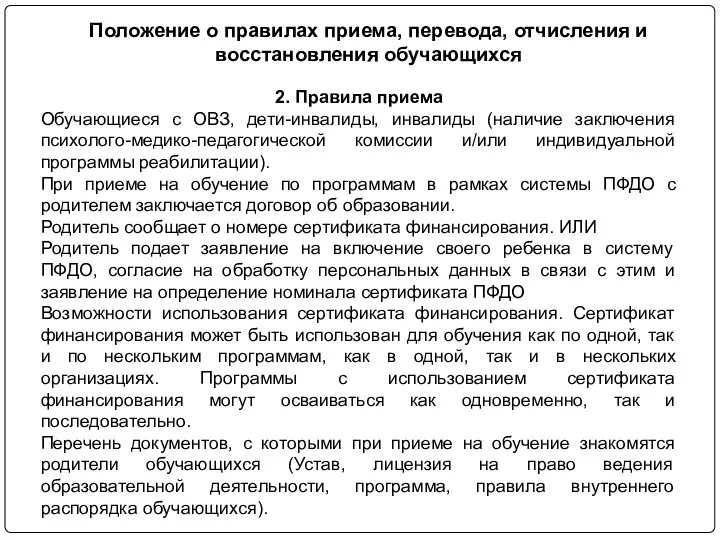 Положение о правилах приема, перевода, отчисления и восстановления обучающихся

2. Правила приема

Обучающиеся с ОВЗ, дети-инвалиды, инвалиды (наличие заключения психолого-медико-педагогической комиссии и/или индивидуальной программы реабилитации).

При приеме на обучение по программам в рамках системы ПФДО с родителем заключается договор об образовании.

Родитель сообщает о номере сертификата финансирования. ИЛИ

Родитель подает заявление на включение своего ребенка в систему ПФДО, согласие на обработку персональных данных в связи с этим и заявление на определение номинала сертификата ПФДО

Возможности использования сертификата финансирования. Сертификат финансирования может быть использован для обучения как по одной, так и по нескольким программам, как в одной, так и в нескольких организациях. Программы с использованием сертификата финансирования могут осваиваться как одновременно, так и последовательно.

Перечень документов, с которыми при приеме на обучение знакомятся родители обучающихся (Устав, лицензия на право ведения образовательной деятельности, программа, правила внутреннего распорядка обучающихся).